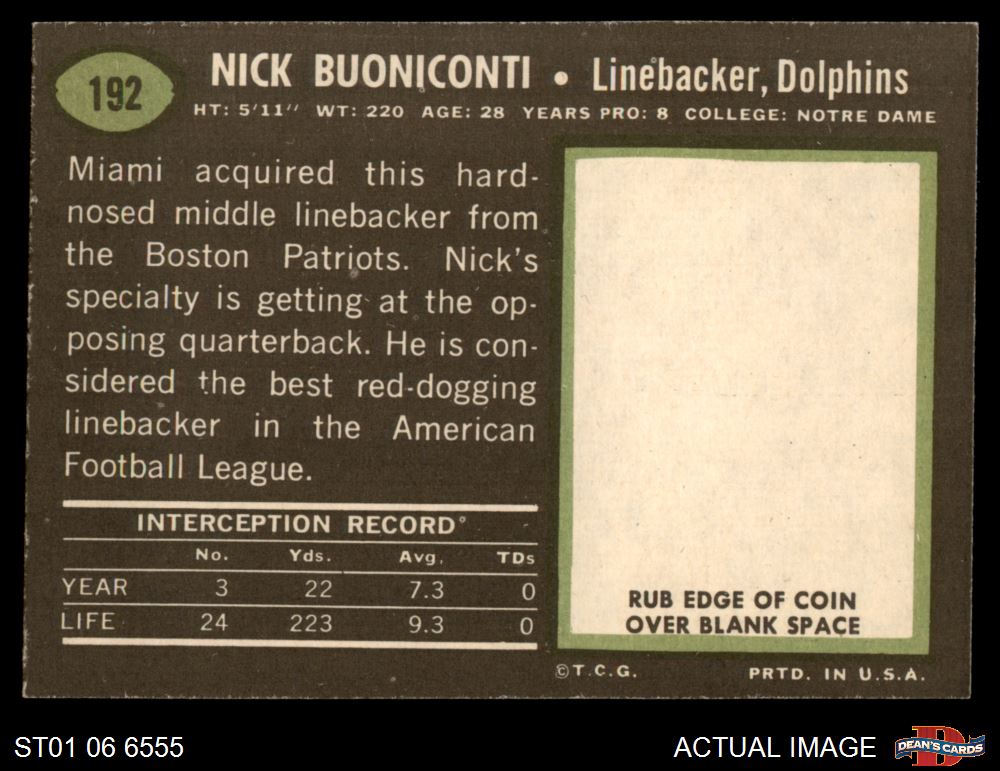 192

NICK BUONICONTI • Linebacker, Dolphins

HT: 5'11" WT: 220 AGE: 28 YEARS PRO: 8 COLLEGE: NOTRE DAME

Miami acquired this hard-nosed middle linebacker from the Boston Patriots. Nick's specialty is getting at the opposing quarterback. He is considered the best red-dogging linebacker in the American Football League.

INTERCEPTION RECORD

|  | No. | Yds. | Avg. | TDs |
|---|---|---|---|---|
| YEAR | 3 | 22 | 7.3 | 0 |
| LIFE | 24 | 223 | 9.3 | 0 |

RUB EDGE OF COIN
OVER BLANK SPACE

©T.C.G.

PRTD. IN U.S.A.

ST01 06 6555

ACTUAL IMAGE

DEAN'S CARDS